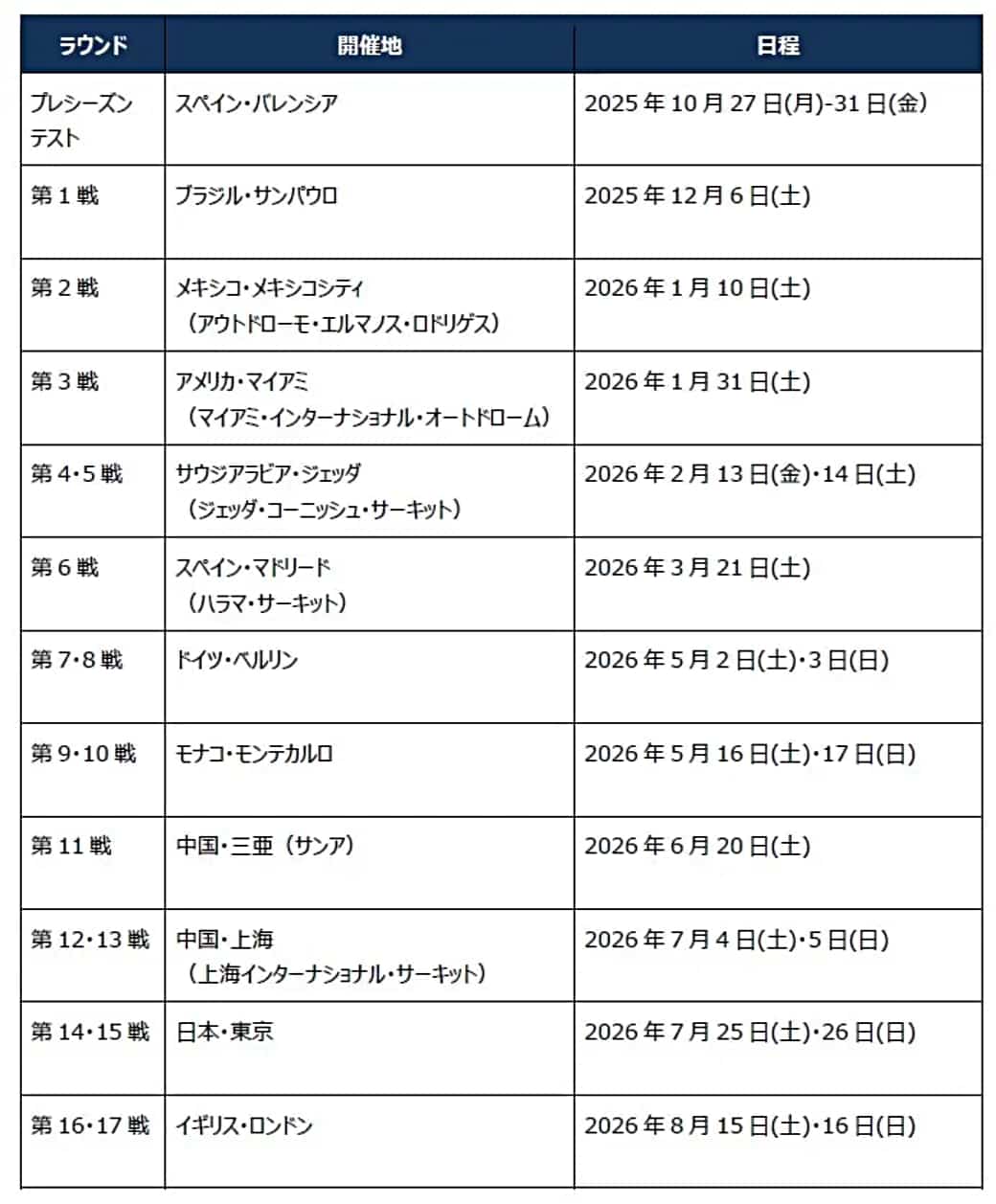 | ラウンド | 開催地 | 日程 |
|---|---|---|
| プレシーズンテスト | スペイン・バレンシア | 2025年10月27日(月)-31日(金) |
| 第1戦 | ブラジル・サンパウロ | 2025年12月6日(土) |
| 第2戦 | メキシコ・メキシコシティ（アウトドローモ・エルマノス・ロドリゲス） | 2026年1月10日(土) |
| 第3戦 | アメリカ・マイアミ（マイアミ・インターナショナル・オートドローム） | 2026年1月31日(土) |
| 第4・5戦 | サウジアラビア・ジェッダ（ジェッダ・コーニッシュ・サーキット） | 2026年2月13日(金)・14日(土) |
| 第6戦 | スペイン・マドリード（ハラマ・サーキット） | 2026年3月21日(土) |
| 第7・8戦 | ドイツ・ベルリン | 2026年5月2日(土)・3日(日) |
| 第9・10戦 | モナコ・モンテカルロ | 2026年5月16日(土)・17日(日) |
| 第11戦 | 中国・三亜（サンア） | 2026年6月20日(土) |
| 第12・13戦 | 中国・上海（上海インターナショナル・サーキット） | 2026年7月4日(土)・5日(日) |
| 第14・15戦 | 日本・東京 | 2026年7月25日(土)・26日(日) |
| 第16・17戦 | イギリス・ロンドン | 2026年8月15日(土)・16日(日) |